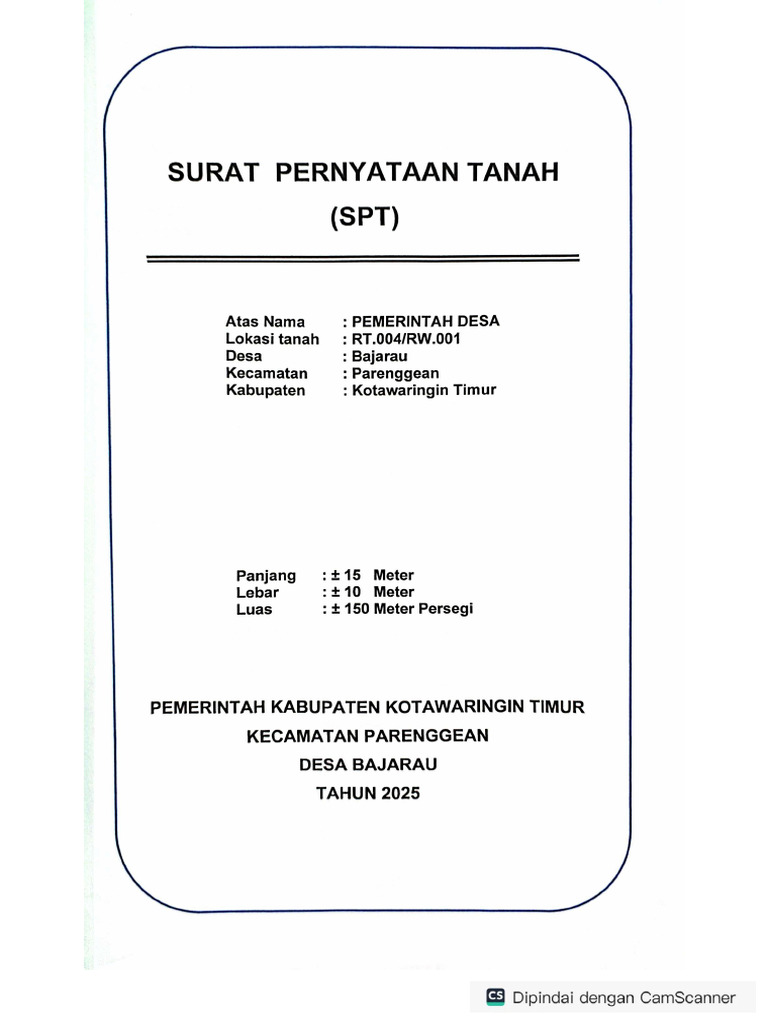 SURAT PERNYATAAN TANAH
(SPT)

Atas Nama : PEMERINTAH DESA
Lokasi tanah : RT.004/RW.001
Desa : Bajarau
Kecamatan : Parenggean
Kabupaten : Kotawaringin Timur

Panjang : ± 15 Meter
Lebar : ± 10 Meter
Luas : ± 150 Meter Persegi

PEMERINTAH KABUPATEN KOTAWARINGIN TIMUR
KECAMATAN PARENGGEAN
DESA BAJARAU
TAHUN 2025

CS Dipindai dengan CamScanner